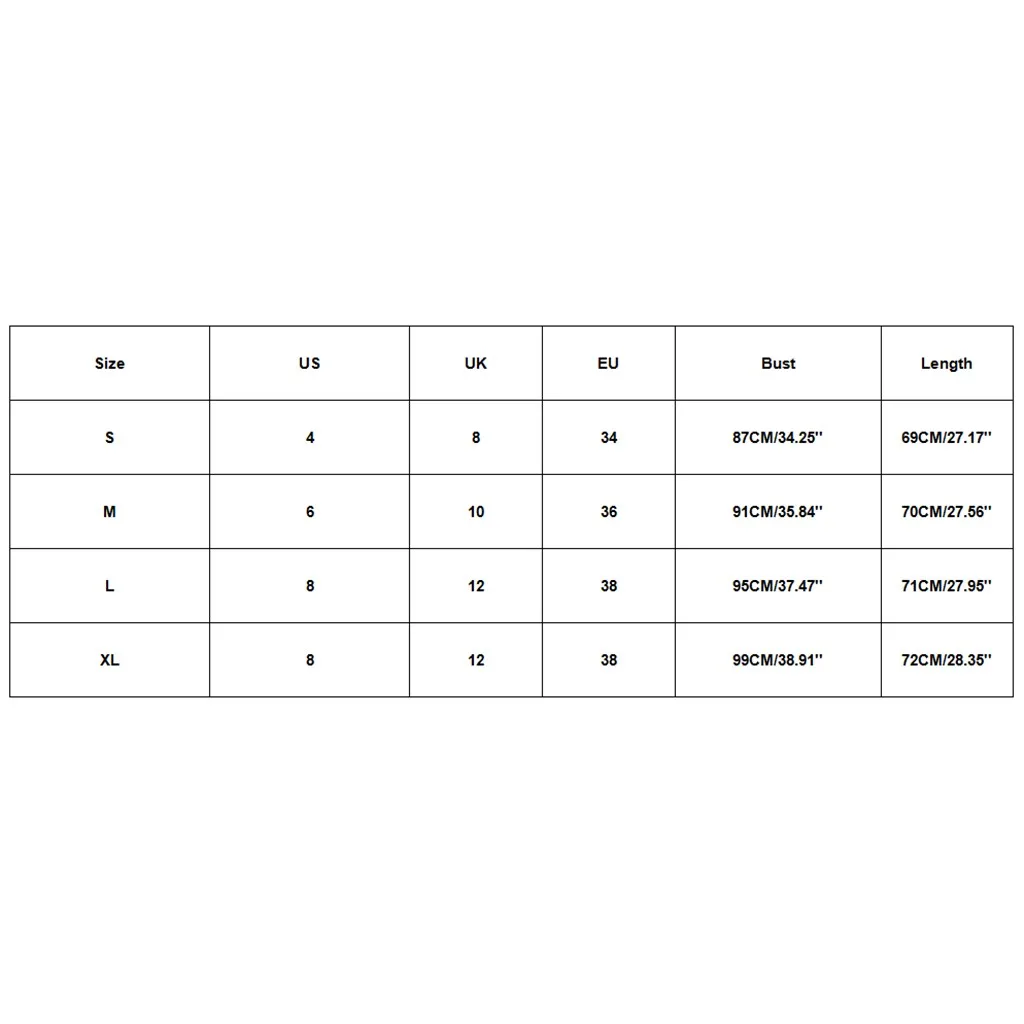 | Size | US | UK | EU | Bust | Length |
|---|---|---|---|---|---|
| S | 4 | 8 | 34 | 87CM/34.25'' | 69CM/27.17'' |
| M | 6 | 10 | 36 | 91CM/35.84'' | 70CM/27.56'' |
| L | 8 | 12 | 38 | 95CM/37.47'' | 71CM/27.95'' |
| XL | 8 | 12 | 38 | 99CM/38.91'' | 72CM/28.35'' |